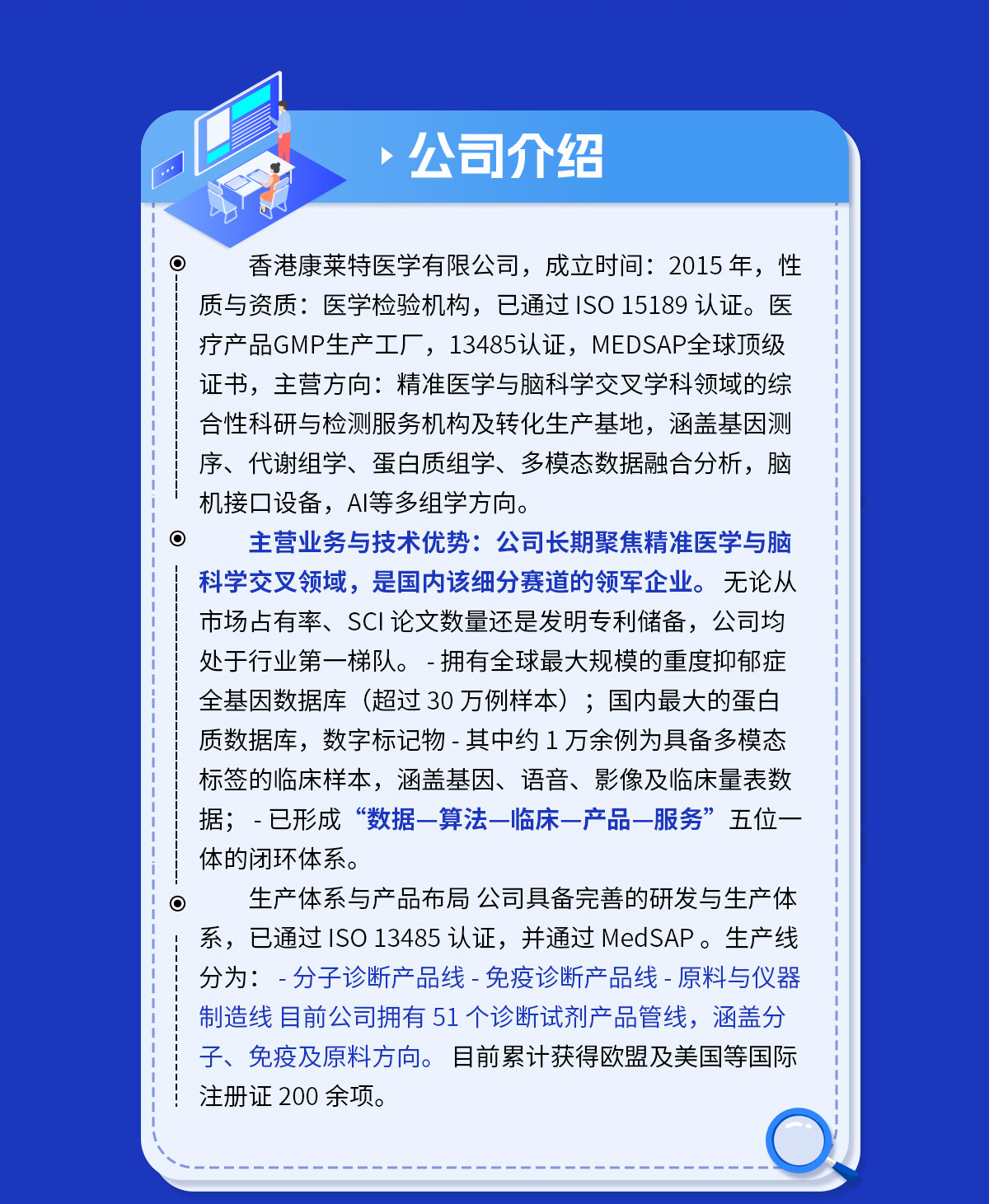 公司介绍

香港康莱特医学有限公司，成立时间：2015 年，性质与资质：医学检验机构，已通过 ISO 15189 认证。医疗产品GMP生产工厂，13485认证，MEDSAP全球顶级证书，主营方向：精准医学与脑科学交叉学科领域的综合性科研与检测服务机构及转化生产基地，涵盖基因测序、代谢组学、蛋白质组学、多模态数据融合分析，脑机接口设备，AI等多组学方向。

主营业务与技术优势：公司长期聚焦精准医学与脑科学交叉领域，是国内该细分赛道的领军企业。 无论从市场占有率、SCI 论文数量还是发明专利储备，公司均处于行业第一梯队。 - 拥有全球最大规模的重度抑郁症全基因数据库（超过 30 万例样本）；国内最大的蛋白质数据库，数字标记物 - 其中约 1 万余例为具备多模态标签的临床样本，涵盖基因、语音、影像及临床量表数据； - 已形成“数据—算法—临床—产品—服务”五位一体的闭环体系。

生产体系与产品布局 公司具备完善的研发与生产体系，已通过 ISO 13485 认证，并通过 MedSAP 。生产线分为： - 分子诊断产品线 - 免疫诊断产品线 - 原料与仪器制造线 目前公司拥有 51 个诊断试剂产品管线，涵盖分子、免疫及原料方向。 目前累计获得欧盟及美国等国际注册证 200 余项。